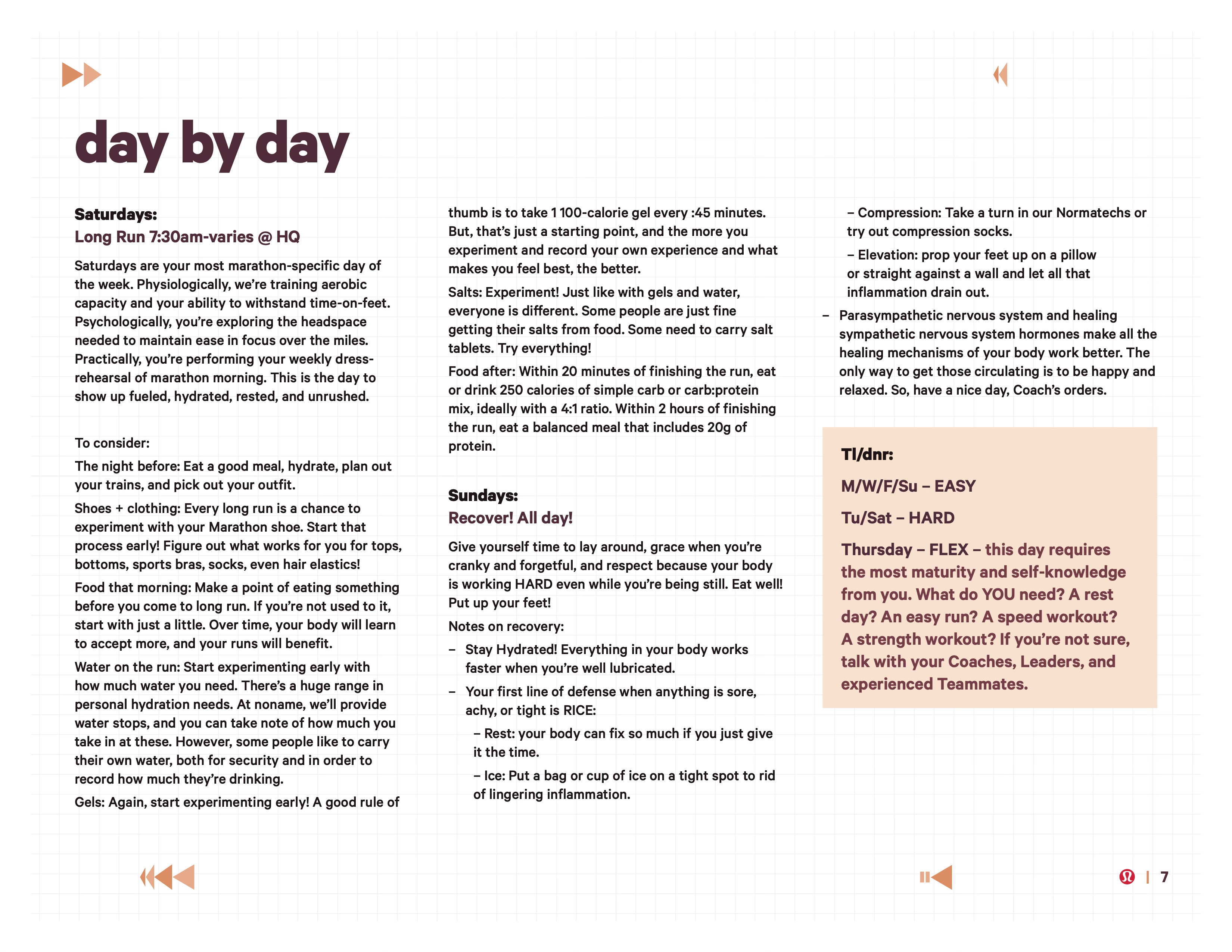 day by day

Saturdays:
Long Run 7:30am-varies @ HQ

Saturdays are your most marathon-specific day of the week. Physiologically, we're training aerobic capacity and your ability to withstand time-on-feet. Psychologically, you're exploring the headspace needed to maintain ease in focus over the miles. Practically, you're performing your weekly dress-rehearsal of marathon morning. This is the day to show up fueled, hydrated, rested, and unrushed.

To consider:

The night before: Eat a good meal, hydrate, plan out your trains, and pick out your outfit.

Shoes + clothing: Every long run is a chance to experiment with your Marathon shoe. Start that process early! Figure out what works for you for tops, bottoms, sports bras, socks, even hair elastics!

Food that morning: Make a point of eating something before you come to long run. If you're not used to it, start with just a little. Over time, your body will learn to accept more, and your runs will benefit.

Water on the run: Start experimenting early with how much water you need. There's a huge range in personal hydration needs. At noname, we'll provide water stops, and you can take note of how much you take in at these. However, some people like to carry their own water, both for security and in order to record how much they're drinking.

Gels: Again, start experimenting early! A good rule of thumb is to take 1 100-calorie gel every :45 minutes. But, that's just a starting point, and the more you experiment and record your own experience and what makes you feel best, the better.

Salts: Experiment! Just like with gels and water, everyone is different. Some people are just fine getting their salts from food. Some need to carry salt tablets. Try everything!

Food after: Within 20 minutes of finishing the run, eat or drink 250 calories of simple carb or carb:protein mix, ideally with a 4:1 ratio. Within 2 hours of finishing the run, eat a balanced meal that includes 20g of protein.

Sundays:
Recover! All day!

Give yourself time to lay around, grace when you're cranky and forgetful, and respect because your body is working HARD even while you're being still. Eat well! Put up your feet!

Notes on recovery:

– Stay Hydrated! Everything in your body works faster when you're well lubricated.

– Your first line of defense when anything is sore, achy, or tight is RICE:

– Rest: your body can fix so much if you just give it the time.

– Ice: Put a bag or cup of ice on a tight spot to rid of lingering inflammation.

– Compression: Take a turn in our Normatechs or try out compression socks.

– Elevation: prop your feet up on a pillow or straight against a wall and let all that inflammation drain out.

– Parasympathetic nervous system and healing sympathetic nervous system hormones make all the healing mechanisms of your body work better. The only way to get those circulating is to be happy and relaxed. So, have a nice day, Coach's orders.

Tl/dnr:

M/W/F/Su – EASY

Tu/Sat – HARD

Thursday – FLEX – this day requires the most maturity and self-knowledge from you. What do YOU need? A rest day? An easy run? A speed workout? A strength workout? If you're not sure, talk with your Coaches, Leaders, and experienced Teammates.

| 7